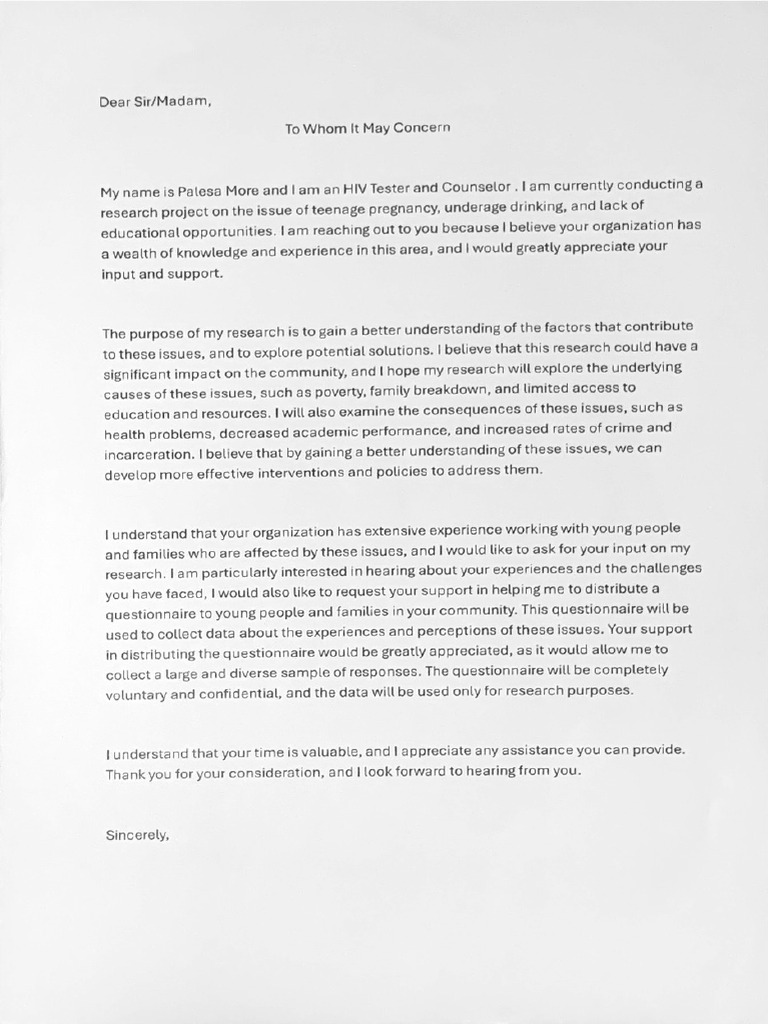 Dear Sir/Madam,

To Whom It May Concern

My name is Palesa More and I am an HIV Tester and Counselor . I am currently conducting a research project on the issue of teenage pregnancy, underage drinking, and lack of educational opportunities. I am reaching out to you because I believe your organization has a wealth of knowledge and experience in this area, and I would greatly appreciate your input and support.

The purpose of my research is to gain a better understanding of the factors that contribute to these issues, and to explore potential solutions. I believe that this research could have a significant impact on the community, and I hope my research will explore the underlying causes of these issues, such as poverty, family breakdown, and limited access to education and resources. I will also examine the consequences of these issues, such as health problems, decreased academic performance, and increased rates of crime and incarceration. I believe that by gaining a better understanding of these issues, we can develop more effective interventions and policies to address them.

I understand that your organization has extensive experience working with young people and families who are affected by these issues, and I would like to ask for your input on my research. I am particularly interested in hearing about your experiences and the challenges you have faced, I would also like to request your support in helping me to distribute a questionnaire to young people and families in your community. This questionnaire will be used to collect data about the experiences and perceptions of these issues. Your support in distributing the questionnaire would be greatly appreciated, as it would allow me to collect a large and diverse sample of responses. The questionnaire will be completely voluntary and confidential, and the data will be used only for research purposes.

I understand that your time is valuable, and I appreciate any assistance you can provide. Thank you for your consideration, and I look forward to hearing from you.

Sincerely,